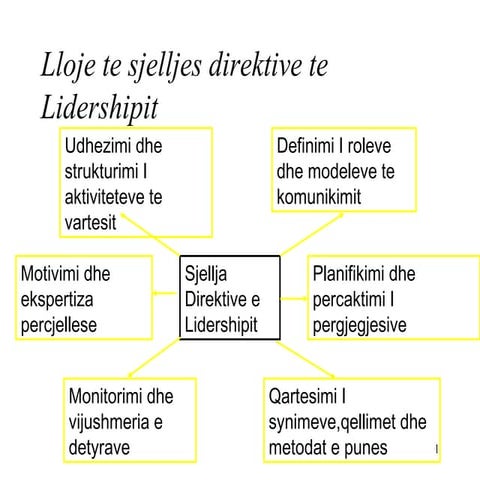 Lloje te sjelljes direktive te Lidershipit

Udhezimi dhe strukturimi I aktiviteteve te vartesit

Definimi I roleve dhe modeleve te komunikimit

Motivimi dhe ekspertiza percjellese

Sjellja Direktive e Lidershipit

Planifikimi dhe percaktimi I pergjegjesive

Monitorimi dhe vijushmeria e detyrave

Qartesimi I synimeve,qellimet dhe metodat e punes